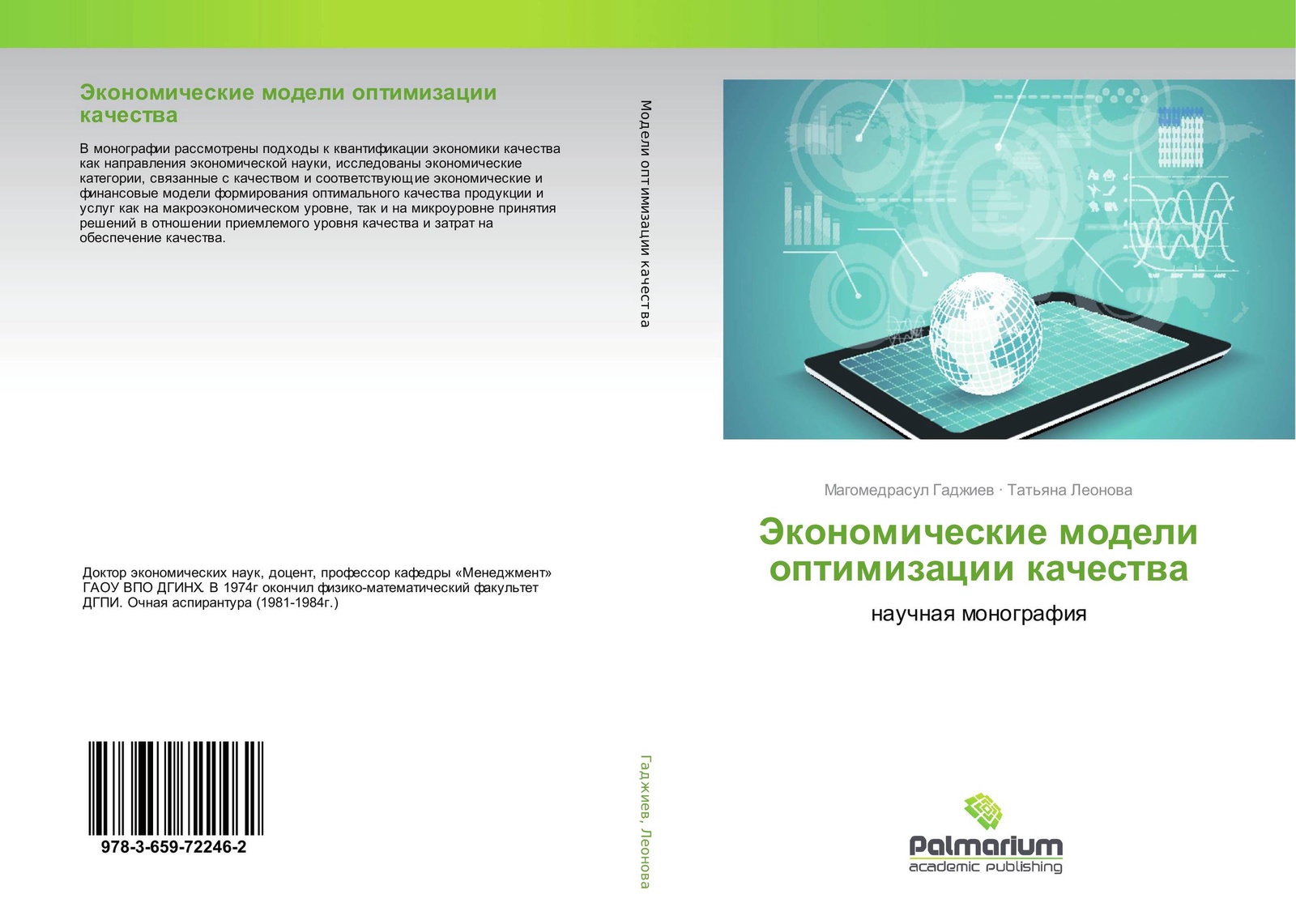 Экономические модели оптимизации качества

В монографии рассмотрены подходы к квантификации экономики качества как направления экономической науки, исследованы экономические категории, связанные с качеством и соответствующие экономические и финансовые модели формирования оптимального качества продукции и услуг как на макроэкономическом уровне, так и на микроуровне принятия решений в отношении приемлемого уровня качества и затрат на обеспечение качества.

Доктор экономических наук, доцент, профессор кафедры «Менеджмент» ГАОУ ВПО ДГИНХ. В 1974г окончил физико-математический факультет ДГПИ. Очная аспирантура (1981-1984г.)

978-3-659-72246-2

Модели оптимизации качества

Гаджиев, Леонова

Магомедрасул Гаджиев · Татьяна Леонова

Экономические модели оптимизации качества

научная монография

Palmarium
academic publishing